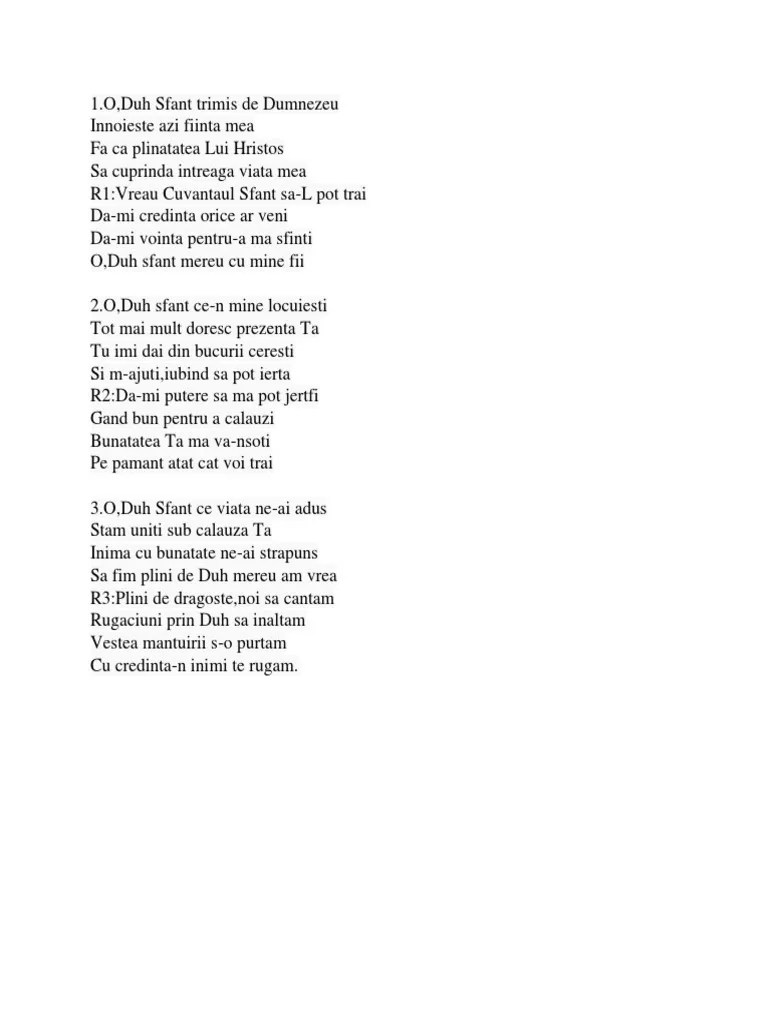 1.O,Duh Sfant trimis de Dumnezeu
Innoieste azi fiinta mea
Fa ca plinatatea Lui Hristos
Sa cuprinda intreaga viata mea
R1:Vreau Cuvantaul Sfant sa-L pot trai
Da-mi credinta orice ar veni
Da-mi vointa pentru-a ma sfinti
O,Duh sfant mereu cu mine fii

2.O,Duh sfant ce-n mine locuiesti
Tot mai mult doresc prezenta Ta
Tu imi dai din bucurii ceresti
Si m-ajuti,iubind sa pot ierta
R2:Da-mi putere sa ma pot jertfi
Gand bun pentru a calauzi
Bunatatea Ta ma va-nsoti
Pe pamant atat cat voi trai

3.O,Duh Sfant ce viata ne-ai adus
Stam uniti sub calauza Ta
Inima cu bunatate ne-ai strapuns
Sa fim plini de Duh mereu am vrea
R3:Plini de dragoste,noi sa cantam
Rugaciuni prin Duh sa inaltam
Vestea mantuirii s-o purtam
Cu credinta-n inimi te rugam.